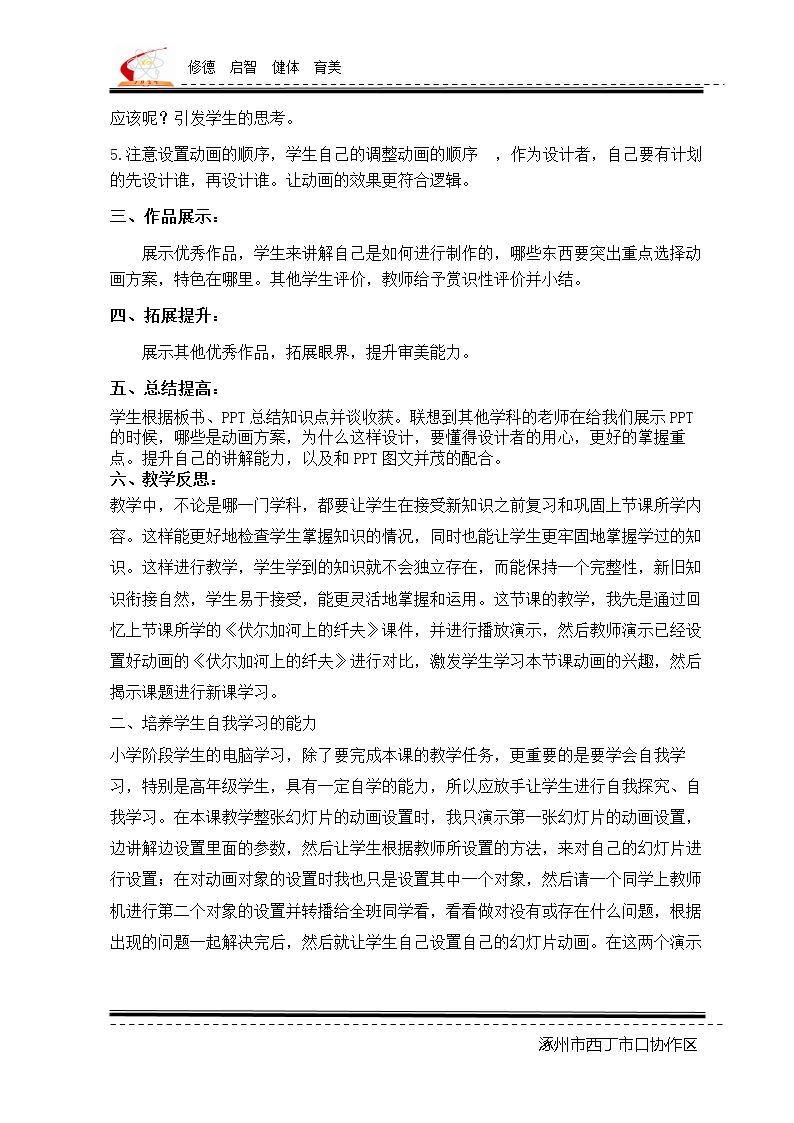 修德 启智 健体 育美

应该呢？引发学生的思考。

5.注意设置动画的顺序，学生自己的调整动画的顺序 ，作为设计者，自己要有计划的先设计谁，再设计谁。让动画的效果更符合逻辑。

三、作品展示：

展示优秀作品，学生来讲解自己是如何进行制作的，哪些东西要突出重点选择动画方案，特色在哪里。其他学生评价，教师给予赏识性评价并小结。

四、拓展提升：

展示其他优秀作品，拓展眼界，提升审美能力。

五、总结提高：

学生根据板书、PPT总结知识点并谈收获。联想到其他学科的老师在给我们展示PPT的时候，哪些是动画方案，为什么这样设计，要懂得设计者的用心，更好的掌握重点。提升自己的讲解能力，以及和PPT图文并茂的配合。

六、教学反思：

教学中，不论是哪一门学科，都要让学生在接受新知识之前复习和巩固上节课所学内容。这样能更好地检查学生掌握知识的情况，同时也能让学生更牢固地掌握学过的知识。这样进行教学，学生学到的知识就不会独立存在，而能保持一个完整性，新旧知识衔接自然，学生易于接受，能更灵活地掌握和运用。这节课的教学，我先是通过回忆上节课所学的《伏尔加河上的纤夫》课件，并进行播放演示，然后教师演示已经设置好动画的《伏尔加河上的纤夫》进行对比，激发学生学习本节课动画的兴趣，然后揭示课题进行新课学习。

二、培养学生自我学习的能力

小学阶段学生的电脑学习，除了要完成本课的教学任务，更重要的是要学会自我学习，特别是高年级学生，具有一定自学的能力，所以应放手让学生进行自我探究、自我学习。在本课教学整张幻灯片的动画设置时，我只演示第一张幻灯片的动画设置，边讲解边设置里面的参数，然后让学生根据教师所设置的方法，来对自己的幻灯片进行设置；在对动画对象的设置时我也只是设置其中一个对象，然后请一个同学上教师机进行第二个对象的设置并转播给全班同学看，看看做对没有或存在什么问题，根据出现的问题一起解决完后，然后就让学生自己设置自己的幻灯片动画。在这两个演示

涿州市西丁市口协作区